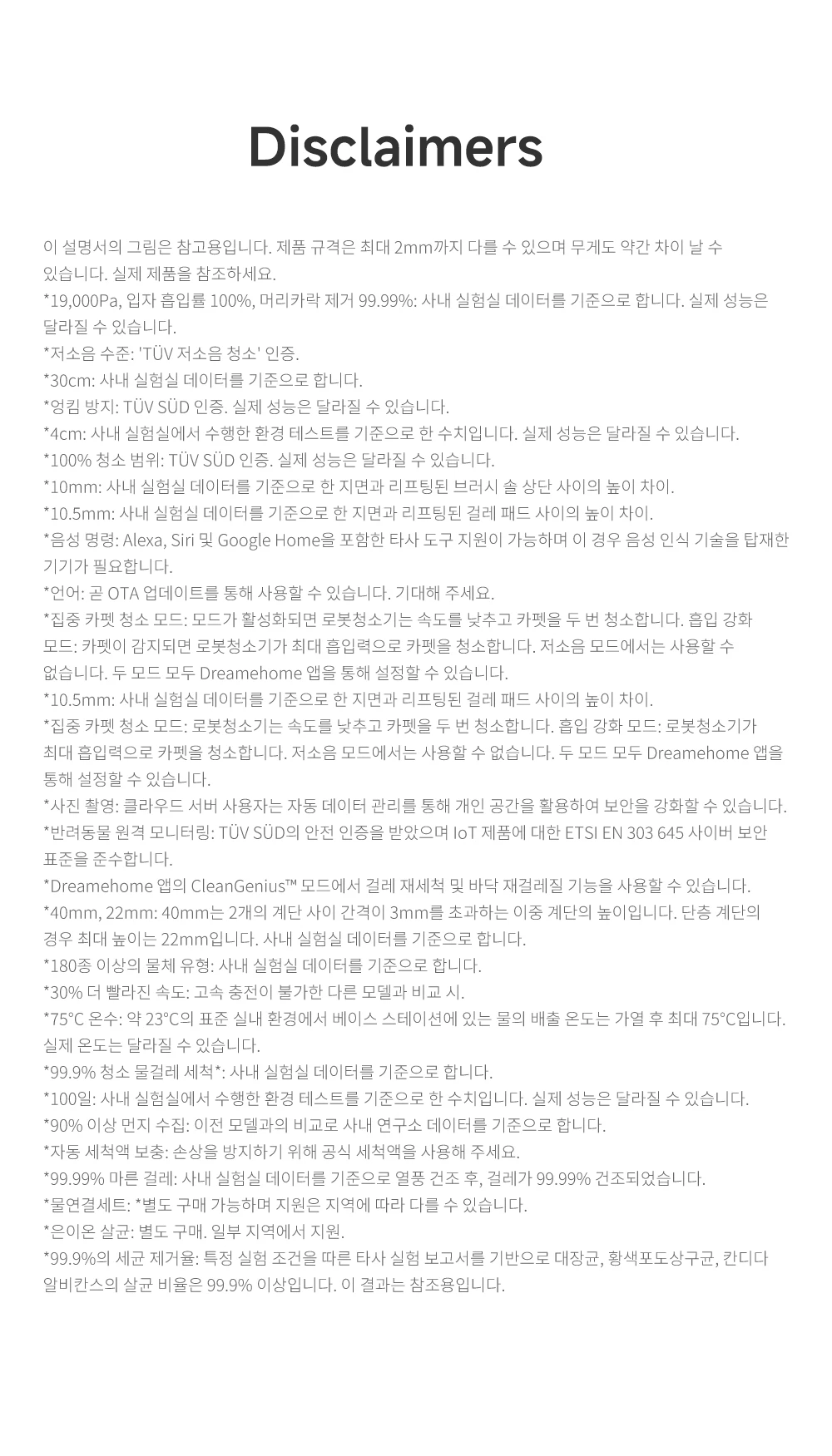 Disclaimers

이 설명서의 그림은 참고용입니다. 제품 규격은 최대 2mm까지 다를 수 있으며 무게도 약간 차이 날 수 있습니다. 실제 제품을 참조하세요.
*19,000Pa, 입자 흡입률 100%, 머리카락 제거 99.99%: 사내 실험실 데이터를 기준으로 합니다. 실제 성능은 달라질 수 있습니다.
*저소음 수준: 'TÜV 저소음 청소' 인증.
*30cm: 사내 실험실 데이터를 기준으로 합니다.
*엉킴 방지: TÜV SÜD 인증. 실제 성능은 달라질 수 있습니다.
*4cm: 사내 실험실에서 수행한 환경 테스트를 기준으로 한 수치입니다. 실제 성능은 달라질 수 있습니다.
*100% 청소 범위: TÜV SÜD 인증. 실제 성능은 달라질 수 있습니다.
*10mm: 사내 실험실 데이터를 기준으로 한 지면과 리프팅된 브러시 솔 상단 사이의 높이 차이.
*10.5mm: 사내 실험실 데이터를 기준으로 한 지면과 리프팅된 걸레 패드 사이의 높이 차이.
*음성 명령: Alexa, Siri 및 Google Home을 포함한 타사 도구 지원이 가능하며 이 경우 음성 인식 기술을 탑재한 기기가 필요합니다.
*언어: 곧 OTA 업데이트를 통해 사용할 수 있습니다. 기대해 주세요.
*집중 카펫 청소 모드: 모드가 활성화되면 로봇청소기는 속도를 낮추고 카펫을 두 번 청소합니다. 흡입 강화 모드: 카펫이 감지되면 로봇청소기가 최대 흡입력으로 카펫을 청소합니다. 저소음 모드에서는 사용할 수 없습니다. 두 모드 모두 Dreamehome 앱을 통해 설정할 수 있습니다.
*10.5mm: 사내 실험실 데이터를 기준으로 한 지면과 리프팅된 걸레 패드 사이의 높이 차이.
*집중 카펫 청소 모드: 로봇청소기는 속도를 낮추고 카펫을 두 번 청소합니다. 흡입 강화 모드: 로봇청소기가 최대 흡입력으로 카펫을 청소합니다. 저소음 모드에서는 사용할 수 없습니다. 두 모드 모두 Dreamehome 앱을 통해 설정할 수 있습니다.
*사진 촬영: 클라우드 서버 사용자는 자동 데이터 관리를 통해 개인 공간을 활용하여 보안을 강화할 수 있습니다.
*반려동물 원격 모니터링: TÜV SÜD의 안전 인증을 받았으며 IoT 제품에 대한 ETSI EN 303 645 사이버 보안 표준을 준수합니다.
*Dreamehome 앱의 CleanGenius™ 모드에서 걸레 재세척 및 바닥 재걸레질 기능을 사용할 수 있습니다.
*40mm, 22mm: 40mm는 2개의 계단 사이 간격이 3mm를 초과하는 이중 계단의 높이입니다. 단층 계단의 경우 최대 높이는 22mm입니다. 사내 실험실 데이터를 기준으로 합니다.
*180종 이상의 물체 유형: 사내 실험실 데이터를 기준으로 합니다.
*30% 더 빨라진 속도: 고속 충전이 불가한 다른 모델과 비교 시.
*75°C 온수: 약 23°C의 표준 실내 환경에서 베이스 스테이션에 있는 물의 배출 온도는 가열 후 최대 75°C입니다. 실제 온도는 달라질 수 있습니다.
*99.9% 청소 물걸레 세척*: 사내 실험실 데이터를 기준으로 합니다.
*100일: 사내 실험실에서 수행한 환경 테스트를 기준으로 한 수치입니다. 실제 성능은 달라질 수 있습니다.
*90% 이상 먼지 수집: 이전 모델과의 비교로 사내 연구소 데이터를 기준으로 합니다.
*자동 세척액 보충: 손상을 방지하기 위해 공식 세척액을 사용해 주세요.
*99.99% 마른 걸레: 사내 실험실 데이터를 기준으로 열풍 건조 후, 걸레가 99.99% 건조되었습니다.
*물연결세트: *별도 구매 가능하며 지원은 지역에 따라 다를 수 있습니다.
*은이온 살균: 별도 구매. 일부 지역에서 지원.
*99.9%의 세균 제거율: 특정 실험 조건을 따른 타사 실험 보고서를 기반으로 대장균, 황색포도상구균, 칸디다 알비칸스의 살균 비율은 99.9% 이상입니다. 이 결과는 참조용입니다.